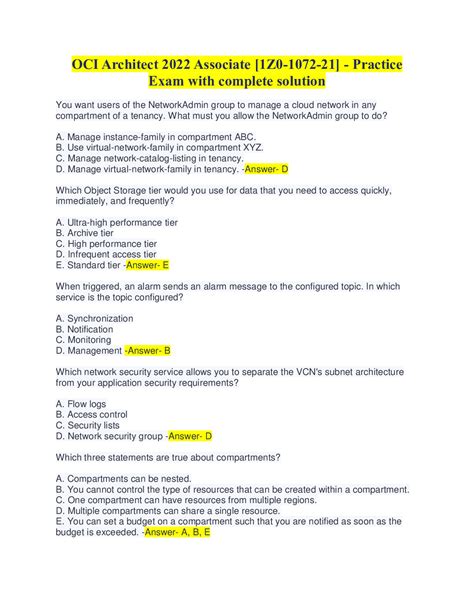 OCI Architect 2022 Associate [1Z0-1072-21] - Practice Exam with complete solution

You want users of the NetworkAdmin group to manage a cloud network in any compartment of a tenancy. What must you allow the NetworkAdmin group to do?

A. Manage instance-family in compartment ABC.
B. Use virtual-network-family in compartment XYZ.
C. Manage network-catalog-listing in tenancy.
D. Manage virtual-network-family in tenancy. -Answer- D

Which Object Storage tier would you use for data that you need to access quickly, immediately, and frequently?

A. Ultra-high performance tier
B. Archive tier
C. High performance tier
D. Infrequent access tier
E. Standard tier -Answer- E

When triggered, an alarm sends an alarm message to the configured topic. In which service is the topic configured?

A. Synchronization
B. Notification
C. Monitoring
D. Management -Answer- B

Which network security service allows you to separate the VCN's subnet architecture from your application security requirements?

A. Flow logs
B. Access control
C. Security lists
D. Network security group -Answer- D

Which three statements are true about compartments?

A. Compartments can be nested.
B. You cannot control the type of resources that can be created within a compartment.
C. One compartment can have resources from multiple regions.
D. Multiple compartments can share a single resource.
E. You can set a budget on a compartment such that you are notified as soon as the budget is exceeded. -Answer- A, B, E